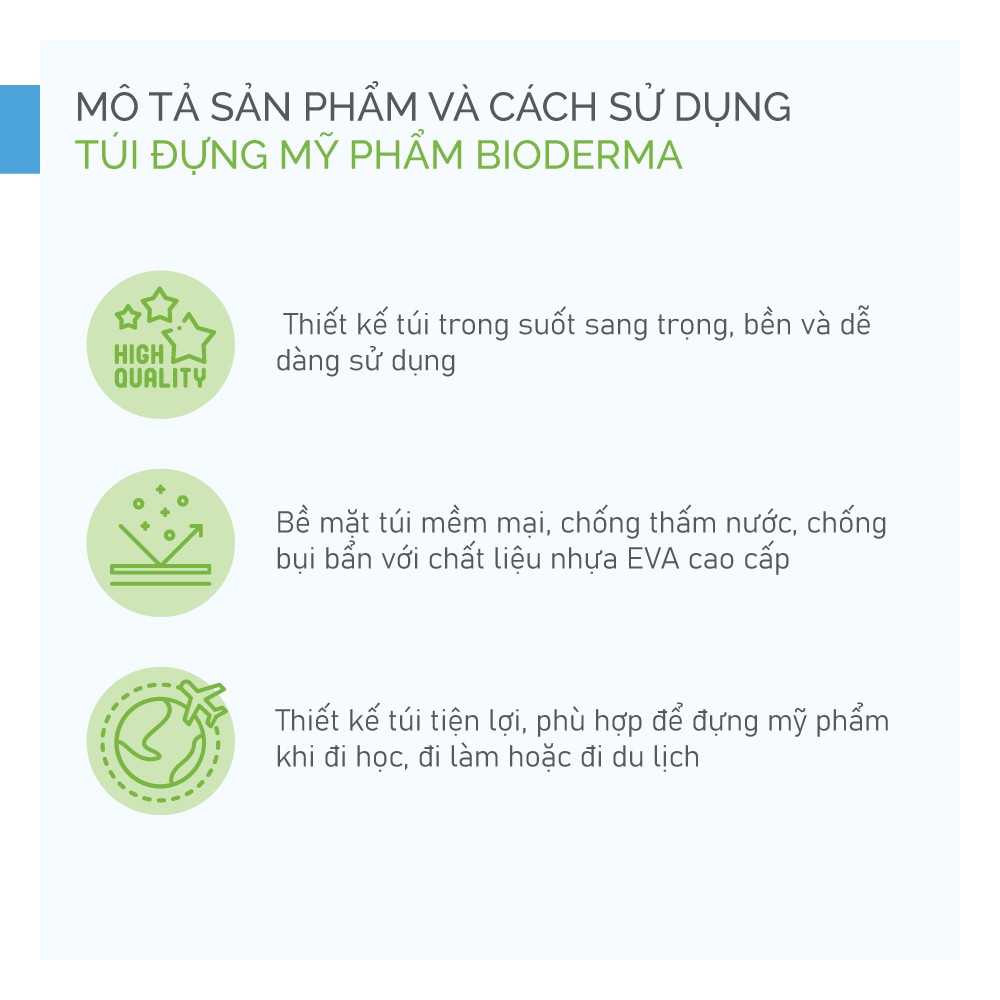 MÔ TẢ SẢN PHẨM VÀ CÁCH SỬ DỤNG
TÚI ĐỰNG MỸ PHẨM BIODERMA

HIGH QUALITY

Thiết kế túi trong suốt sang trọng, bền và dễ dàng sử dụng

Bề mặt túi mềm mại, chống thấm nước, chống bụi bẩn với chất liệu nhựa EVA cao cấp

Thiết kế túi tiện lợi, phù hợp để đựng mỹ phẩm khi đi học, đi làm hoặc đi du lịch